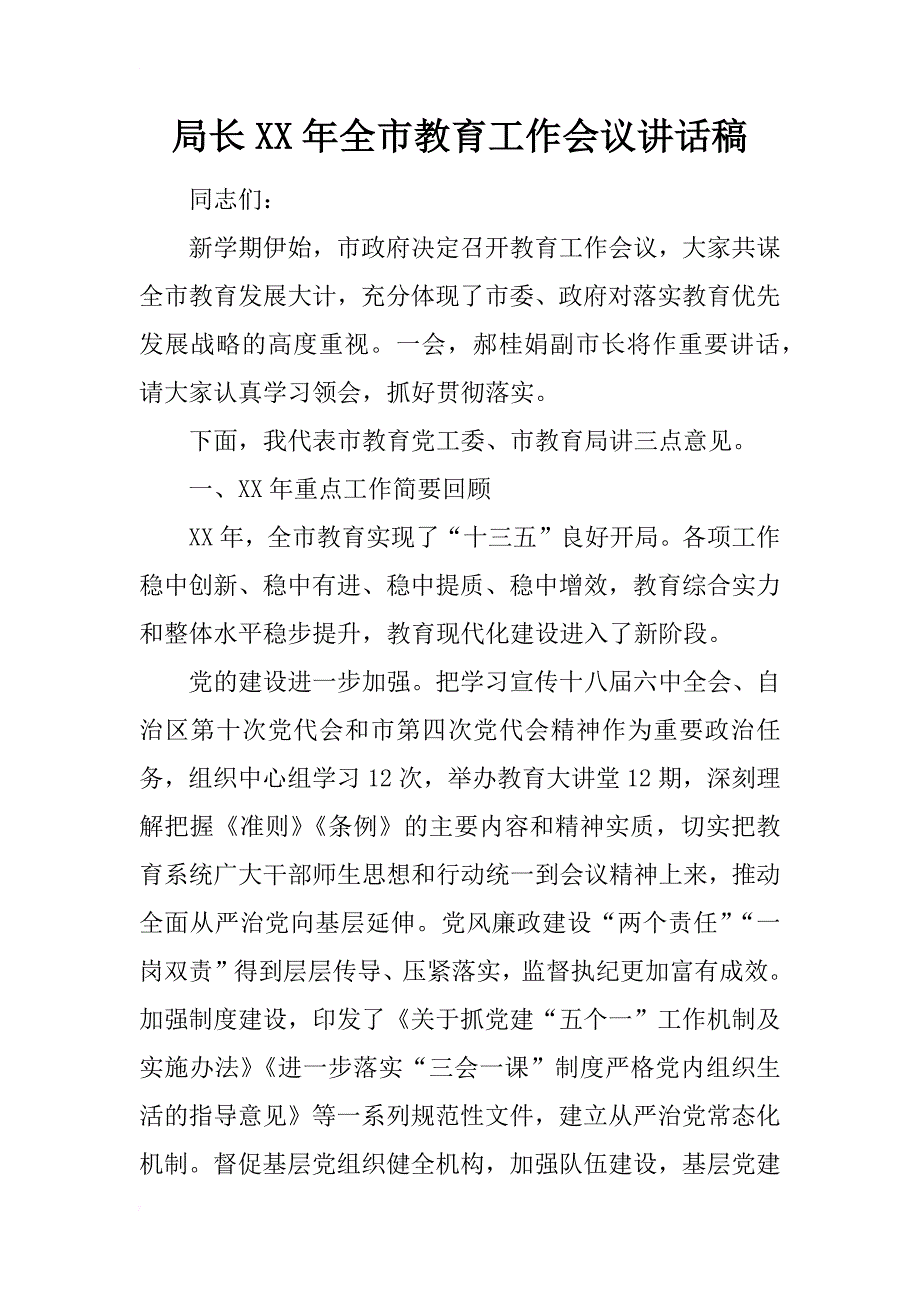 局长XX年全市教育工作会议讲话稿

同志们：

新学期伊始，市政府决定召开教育工作会议，大家共谋全市教育发展大计，充分体现了市委、政府对落实教育优先发展战略的高度重视。一会，郝桂娟副市长将作重要讲话，请大家认真学习领会，抓好贯彻落实。

下面，我代表市教育党工委、市教育局讲三点意见。

一、XX年重点工作简要回顾

XX年，全市教育实现了“十三五”良好开局。各项工作稳中创新、稳中有进、稳中提质、稳中增效，教育综合实力和整体水平稳步提升，教育现代化建设进入了新阶段。

党的建设进一步加强。把学习宣传十八届六中全会、自治区第十次党代会和市第四次党代会精神作为重要政治任务，组织中心组学习12次，举办教育大讲堂12期，深刻理解把握《准则》《条例》的主要内容和精神实质，切实把教育系统广大干部师生思想和行动统一到会议精神上来，推动全面从严治党向基层延伸。党风廉政建设“两个责任”“一岗双责”得到层层传导、压紧落实，监督执纪更加富有成效。加强制度建设，印发了《关于抓党建“五个一”工作机制及实施办法》《进一步落实“三会一课”制度严格党内组织生活的指导意见》等一系列规范性文件，建立从严治党常态化机制。督促基层党组织健全机构，加强队伍建设，基层党建